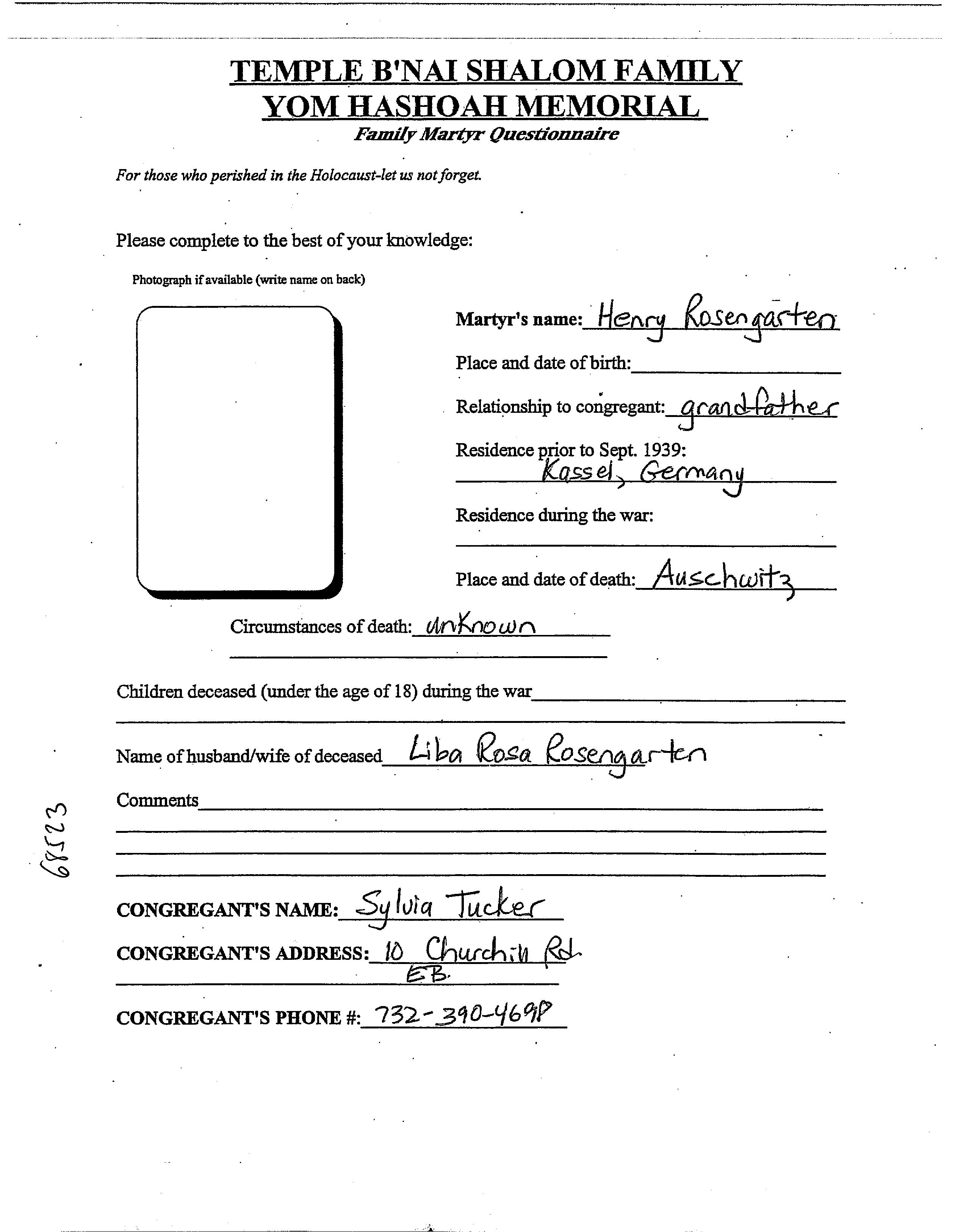 TEMPLE B'NAI SHALOM FAMILY
YOM HASHOAH MEMORIAL
Family Martyr Questionnaire

For those who perished in the Holocaust-let us not forget.

Please complete to the best of your knowledge:

Photograph if available (write name on back)

Martyr's name: Henry Rosengarten

Place and date of birth:

Relationship to congregant: grandfather

Residence prior to Sept. 1939: Kassel, Germany

Residence during the war:

Place and date of death: Auschwitz

Circumstances of death: unknown

Children deceased (under the age of 18) during the war

Name of husband/wife of deceased Liba Rosa Rosengarten

Comments

68523

CONGREGANT'S NAME: Sylvia Tucker

CONGREGANT'S ADDRESS: 10 Churchill Rd. E.B.

CONGREGANT'S PHONE #: 732-390-4698